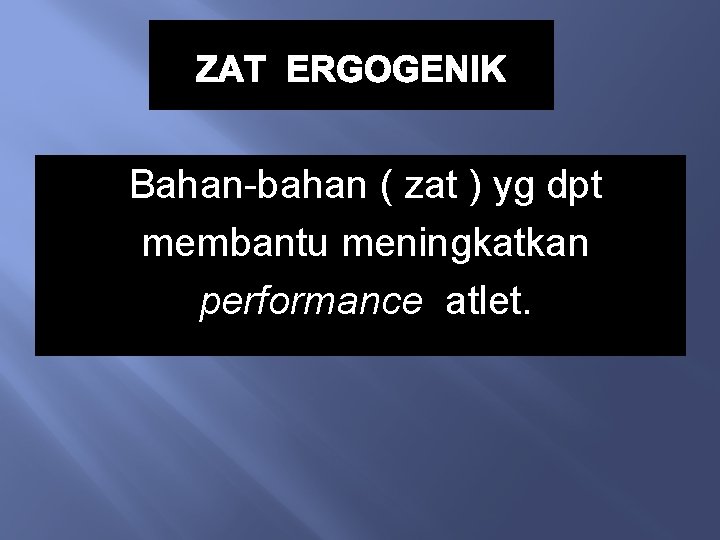 ZAT ERGOGENIK

Bahan-bahan ( zat ) yg dpt membantu meningkatkan performance atlet.